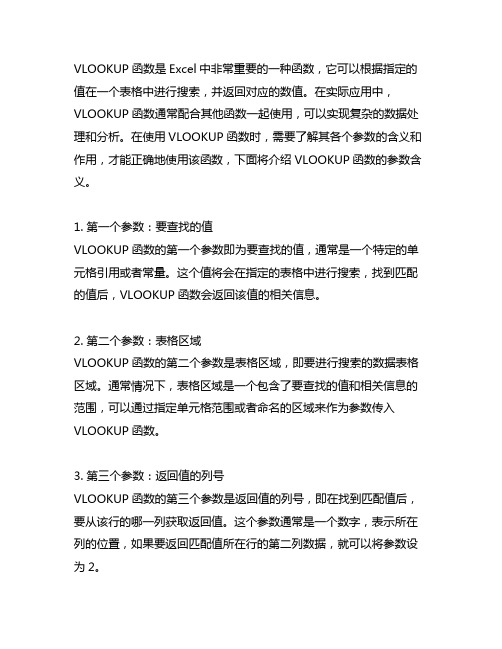 VLOOKUP 函数是 Excel 中非常重要的一种函数，它可以根据指定的值在一个表格中进行搜索，并返回对应的数值。在实际应用中，VLOOKUP 函数通常配合其他函数一起使用，可以实现复杂的数据处理和分析。在使用 VLOOKUP 函数时，需要了解其各个参数的含义和作用，才能正确地使用该函数，下面将介绍 VLOOKUP 函数的参数含义。

1. 第一个参数：要查找的值
VLOOKUP 函数的第一个参数即为要查找的值，通常是一个特定的单元格引用或者常量。这个值将会在指定的表格中进行搜索，找到匹配的值后，VLOOKUP 函数会返回该值的相关信息。

2. 第二个参数：表格区域
VLOOKUP 函数的第二个参数是表格区域，即要进行搜索的数据表格区域。通常情况下，表格区域是一个包含了要查找的值和相关信息的范围，可以通过指定单元格范围或者命名的区域来作为参数传入 VLOOKUP 函数。

3. 第三个参数：返回值的列号
VLOOKUP 函数的第三个参数是返回值的列号，即在找到匹配值后，要从该行的哪一列获取返回值。这个参数通常是一个数字，表示所在列的位置，如果要返回匹配值所在行的第二列数据，就可以将参数设为 2。